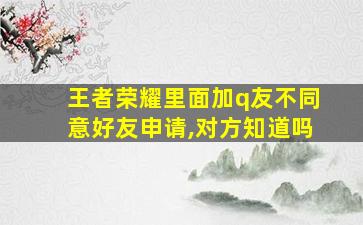 王者荣耀里面加q友不同意好友申请,对方知道吗